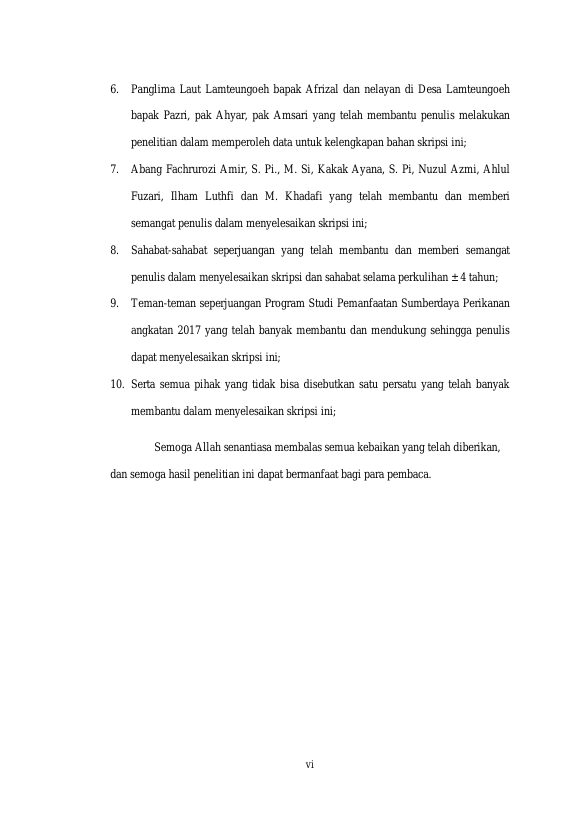 6. Panglima Laut Lamteungoeh bapak Afrizal dan nelayan di Desa Lamteungoeh bapak Pazri, pak Ahyar, pak Amsari yang telah membantu penulis melakukan penelitian dalam memperoleh data untuk kelengkapan bahan skripsi ini;

7. Abang Fachrurozi Amir, S. Pi., M. Si, Kakak Ayana, S. Pi, Nuzul Azmi, Ahlul Fuzari, Ilham Luthfi dan M. Khadafi yang telah membantu dan memberi semangat penulis dalam menyelesaikan skripsi ini;

8. Sahabat-sahabat seperjuangan yang telah membantu dan memberi semangat penulis dalam menyelesaikan skripsi dan sahabat selama perkulihan ± 4 tahun;

9. Teman-teman seperjuangan Program Studi Pemanfaatan Sumberdaya Perikanan angkatan 2017 yang telah banyak membantu dan mendukung sehingga penulis dapat menyelesaikan skripsi ini;

10. Serta semua pihak yang tidak bisa disebutkan satu persatu yang telah banyak membantu dalam menyelesaikan skripsi ini;

Semoga Allah senantiasa membalas semua kebaikan yang telah diberikan, dan semoga hasil penelitian ini dapat bermanfaat bagi para pembaca.

vi